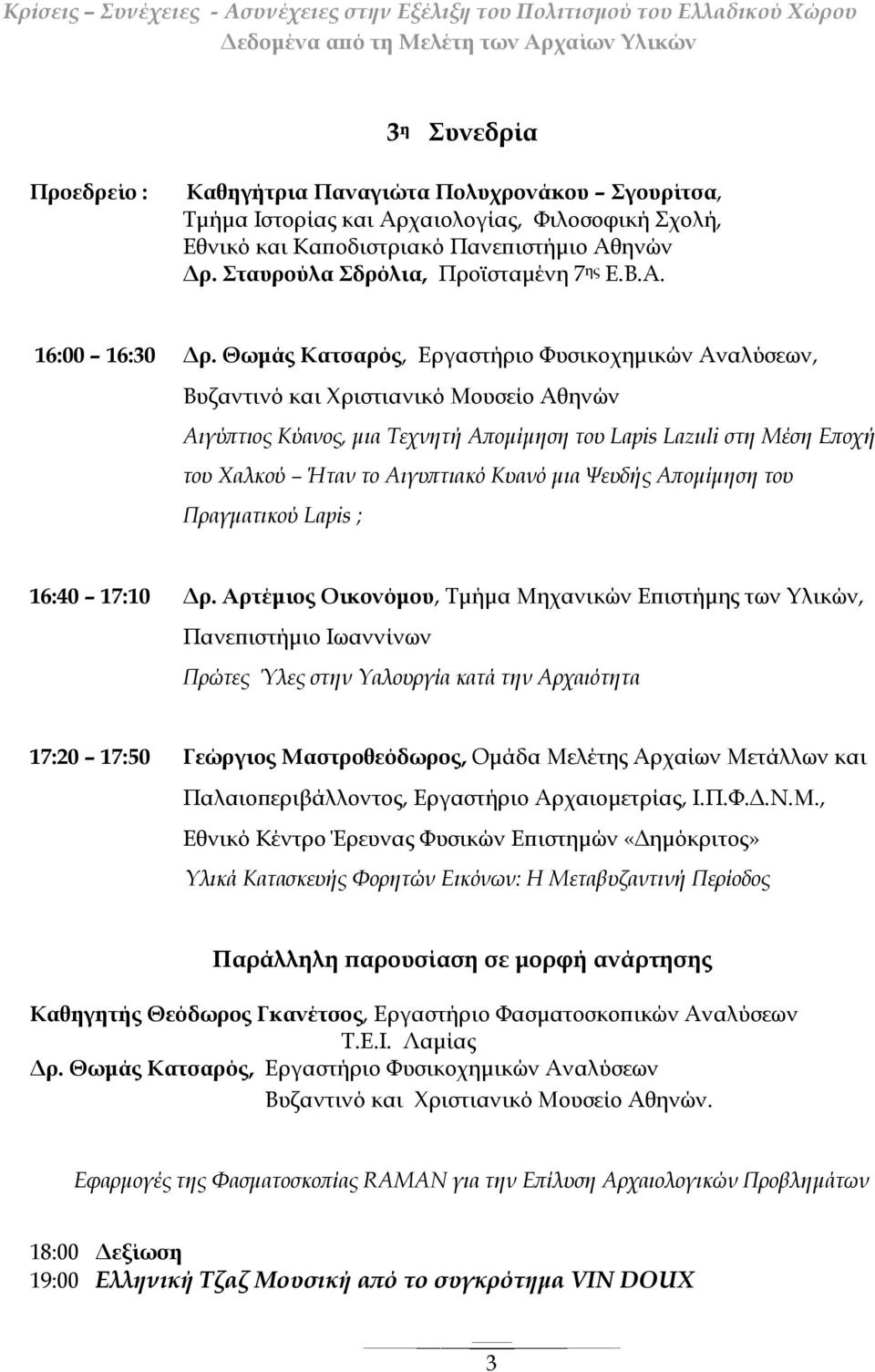 Κρίσεις – Συνέχειες - Ασυνέχειες στην Εξέλιξη του Πολιτισμού του Ελλαδικού Χώρου
Δεδομένα από τη Μελέτη των Αρχαίων Υλικών

3η Συνεδρία

Προεδρείο : Καθηγήτρια Παναγιώτα Πολυχρονάκου – Σγουρίτσα, Τμήμα Ιστορίας και Αρχαιολογίας, Φιλοσοφική Σχολή, Εθνικό και Καποδιστριακό Πανεπιστήμιο Αθηνών
Δρ. Σταυρούλα Σδρόλια, Προϊσταμένη 7ης Ε.Β.Α.

16:00 16:30 Δρ. Θωμάς Κατσαρός, Εργαστήριο Φυσικοχημικών Αναλύσεων, Βυζαντινό και Χριστιανικό Μουσείο Αθηνών
Αιγύπτιος Κύανος, μια Τεχνητή Απομίμηση του Lapis Lazuli στη Μέση Εποχή του Χαλκού – Ήταν το Αιγυπτιακό Κυανό μια Ψευδής Απομίμηση του Πραγματικού Lapis ;

16:40 17:10 Δρ. Αρτέμιος Οικονόμου, Τμήμα Μηχανικών Επιστήμης των Υλικών, Πανεπιστήμιο Ιωαννίνων
Πρώτες Ύλες στην Υαλουργία κατά την Αρχαιότητα

17:20 17:50 Γεώργιος Μαστροθεόδωρος, Ομάδα Μελέτης Αρχαίων Μετάλλων και Παλαιοπεριβάλλοντος, Εργαστήριο Αρχαιομετρίας, Ι.Π.Φ.Δ.Ν.Μ., Εθνικό Κέντρο Έρευνας Φυσικών Επιστημών «Δημόκριτος»
Υλικά Κατασκευής Φορητών Εικόνων: Η Μεταβυζαντινή Περίοδος

Παράλληλη παρουσίαση σε μορφή ανάρτησης

Καθηγητής Θεόδωρος Γκανέτσος, Εργαστήριο Φασματοσκοπικών Αναλύσεων Τ.Ε.Ι. Λαμίας
Δρ. Θωμάς Κατσαρός, Εργαστήριο Φυσικοχημικών Αναλύσεων Βυζαντινό και Χριστιανικό Μουσείο Αθηνών.

Εφαρμογές της Φασματοσκοπίας RAMAN για την Επίλυση Αρχαιολογικών Προβλημάτων

18:00 Δεξίωση
19:00 Ελληνική Τζαζ Μουσική από το συγκρότημα VIN DOUX

3